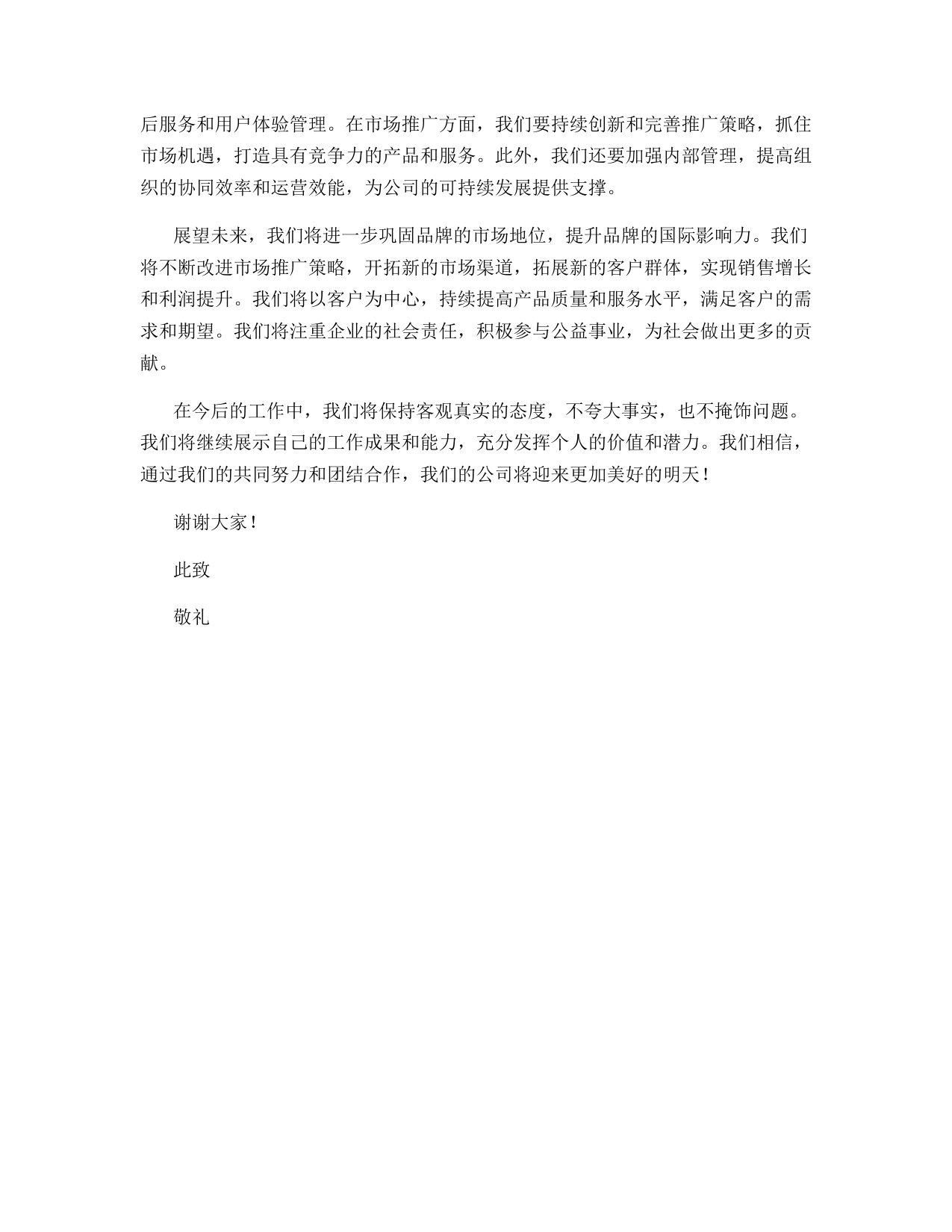 后服务和用户体验管理。在市场推广方面，我们要持续创新和完善推广策略，抓住市场机遇，打造具有竞争力的产品和服务。此外，我们还要加强内部管理，提高组织的协同效率和运营效能，为公司的可持续发展提供支撑。

展望未来，我们将进一步巩固品牌的市场地位，提升品牌的国际影响力。我们将不断改进市场推广策略，开拓新的市场渠道，拓展新的客户群体，实现销售增长和利润提升。我们将以客户为中心，持续提高产品质量和服务水平，满足客户的需求和期望。我们将注重企业的社会责任，积极参与公益事业，为社会做出更多的贡献。

在今后的工作中，我们将保持客观真实的态度，不夸大事实，也不掩饰问题。我们将继续展示自己的工作成果和能力，充分发挥个人的价值和潜力。我们相信，通过我们的共同努力和团结合作，我们的公司将迎来更加美好的明天！

谢谢大家！

此致

敬礼